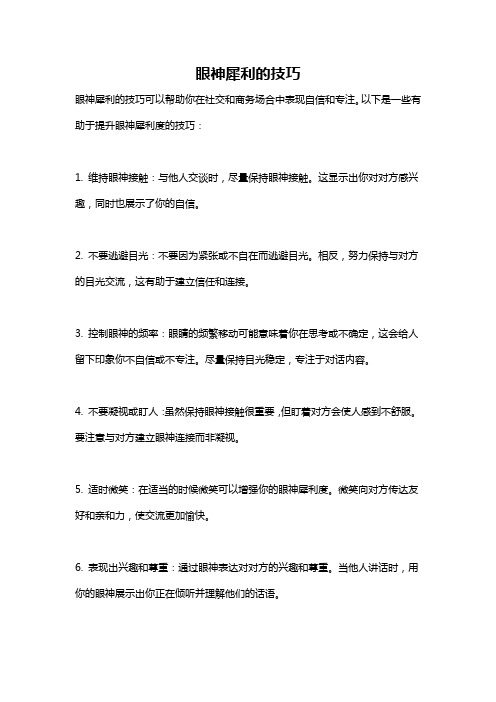 眼神犀利的技巧

眼神犀利的技巧可以帮助你在社交和商务场合中表现自信和专注。以下是一些有助于提升眼神犀利度的技巧：

1. 维持眼神接触：与他人交谈时，尽量保持眼神接触。这显示出你对对方感兴趣，同时也展示了你的自信。

2. 不要逃避目光：不要因为紧张或不自在而逃避目光。相反，努力保持与对方的目光交流，这有助于建立信任和连接。

3. 控制眼神的频率：眼睛的频繁移动可能意味着你在思考或不确定，这会给人留下印象你不自信或不专注。尽量保持目光稳定，专注于对话内容。

4. 不要凝视或盯人：虽然保持眼神接触很重要，但盯着对方会使人感到不舒服。要注意与对方建立眼神连接而非凝视。

5. 适时微笑：在适当的时候微笑可以增强你的眼神犀利度。微笑向对方传达友好和亲和力，使交流更加愉快。

6. 表现出兴趣和尊重：通过眼神表达对对方的兴趣和尊重。当他人讲话时，用你的眼神展示出你正在倾听并理解他们的话语。